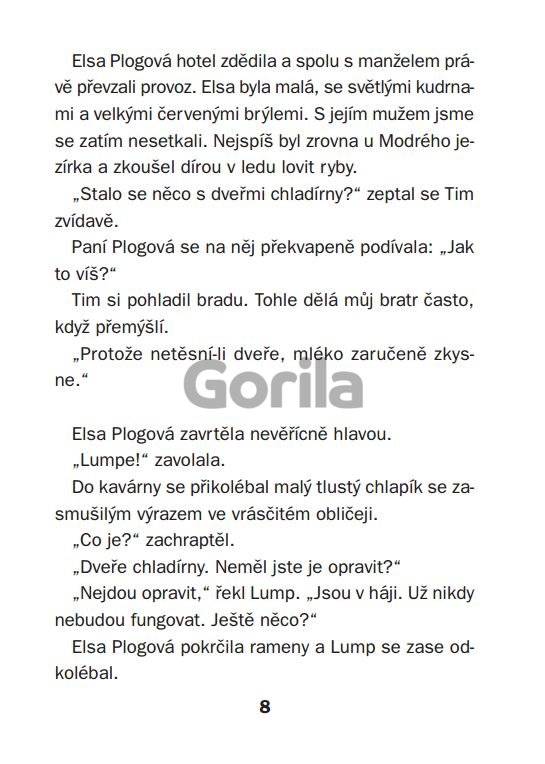 Elsa Plogová hotel zdědila a spolu s manželem právě převzali provoz. Elsa byla malá, se světlými kudrnami a velkými červenými brýlemi. S jejím mužem jsme se zatím nesetkali. Nejspíš byl zrovna u Modrého jezírka a zkoušel dírou v ledu lovit ryby.

„Stalo se něco s dveřmi chladírny?“ zeptal se Tim zvídavě.

Paní Plogová se na něj překvapeně podívala: „Jak to víš?“

Tim si pohladil bradu. Tohle dělá můj bratr často, když přemýšlí.

„Protože netěsní-li dveře, mléko zaručeně zkysne.“

Gorila

Elsa Plogová zavrtěla nevěřícně hlavou.

„Lumpe!“ zavolala.

Do kavárny se přikolébal malý tlustý chlapík se zasmušilým výrazem ve vrásčitém obličeji.

„Co je?“ zachraptěl.

„Dveře chladírny. Neměl jste je opravit?“

„Nejdou opravit,“ řekl Lump. „Jsou v háji. Už nikdy nebudou fungovat. Ještě něco?“

Elsa Plogová pokrčila rameny a Lump se zase odkolébal.

8